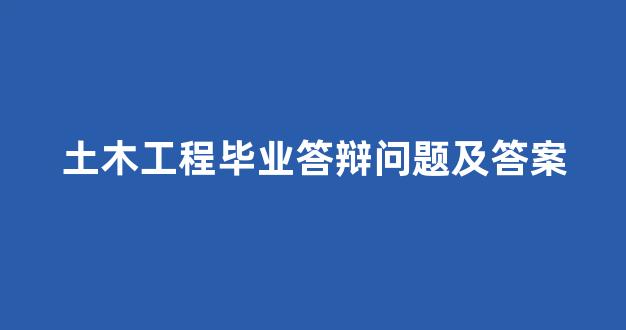 土木工程毕业答辩问题及答案